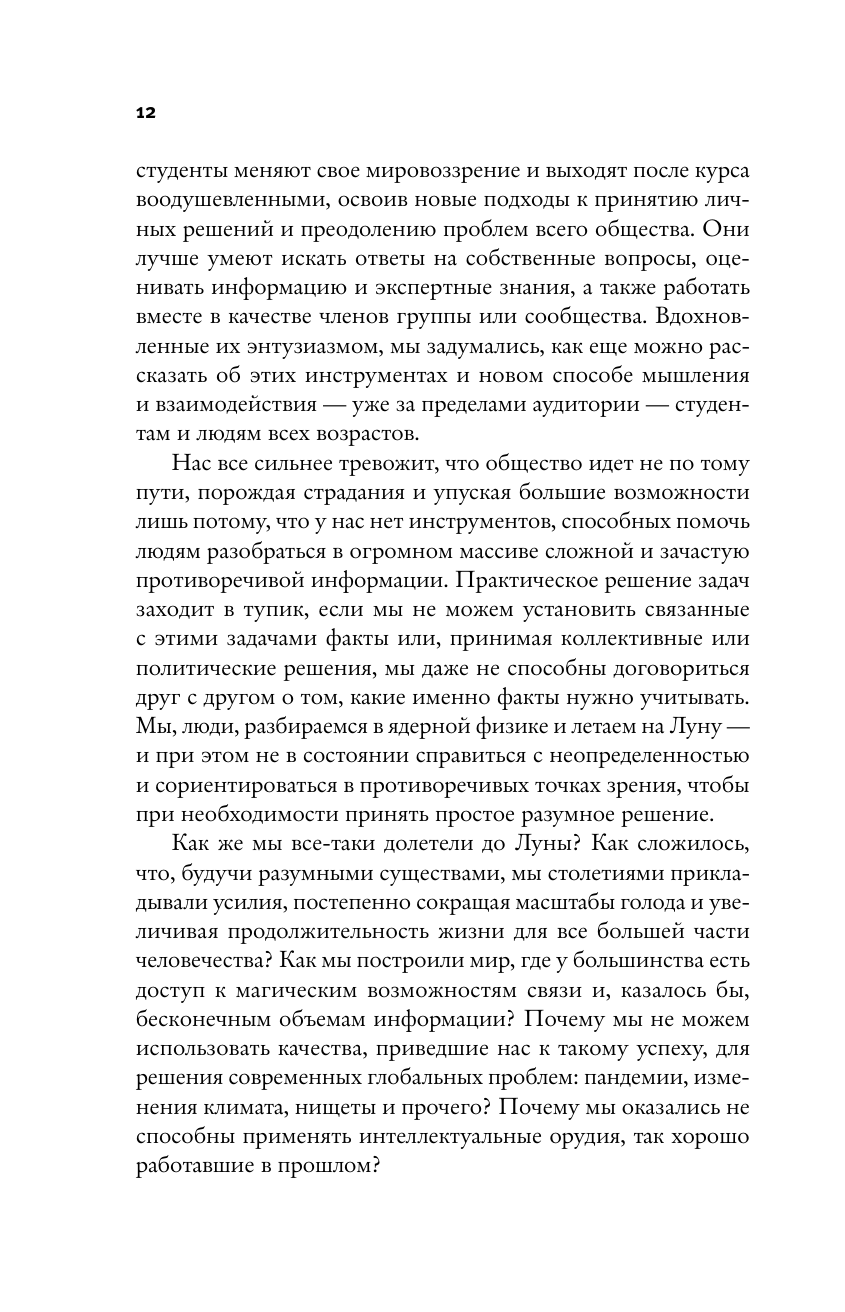 12

студенты меняют свое мировоззрение и выходят после курса воодушевленными, освоив новые подходы к принятию личных решений и преодолению проблем всего общества. Они лучше умеют искать ответы на собственные вопросы, оценивать информацию и экспертные знания, а также работать вместе в качестве членов группы или сообщества. Вдохновленные их энтузиазмом, мы задумались, как еще можно рассказать об этих инструментах и новом способе мышления и взаимодействия — уже за пределами аудитории — студентам и людям всех возрастов.

Нас все сильнее тревожит, что общество идет не по тому пути, порождая страдания и упуская большие возможности лишь потому, что у нас нет инструментов, способных помочь людям разобраться в огромном массиве сложной и зачастую противоречивой информации. Практическое решение задач заходит в тупик, если мы не можем установить связанные с этими задачами факты или, принимая коллективные или политические решения, мы даже не способны договориться друг с другом о том, какие именно факты нужно учитывать. Мы, люди, разбираемся в ядерной физике и летаем на Луну — и при этом не в состоянии справиться с неопределенностью и сориентироваться в противоречивых точках зрения, чтобы при необходимости принять простое разумное решение.

Как же мы все-таки долетели до Луны? Как сложилось, что, будучи разумными существами, мы столетиями прикладывали усилия, постепенно сокращая масштабы голода и увеличивая продолжительность жизни для все большей части человечества? Как мы построили мир, где у большинства есть доступ к магическим возможностям связи и, казалось бы, бесконечным объемам информации? Почему мы не можем использовать качества, приведшие нас к такому успеху, для решения современных глобальных проблем: пандемии, изменения климата, нищеты и прочего? Почему мы оказались не способны применять интеллектуальные орудия, так хорошо работавшие в прошлом?